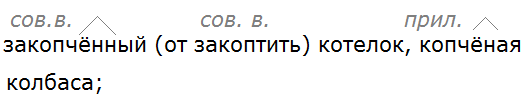 сов.в. сов. в. прил.
закопчённый (от закоптить) котелок, копчёная колбаса;